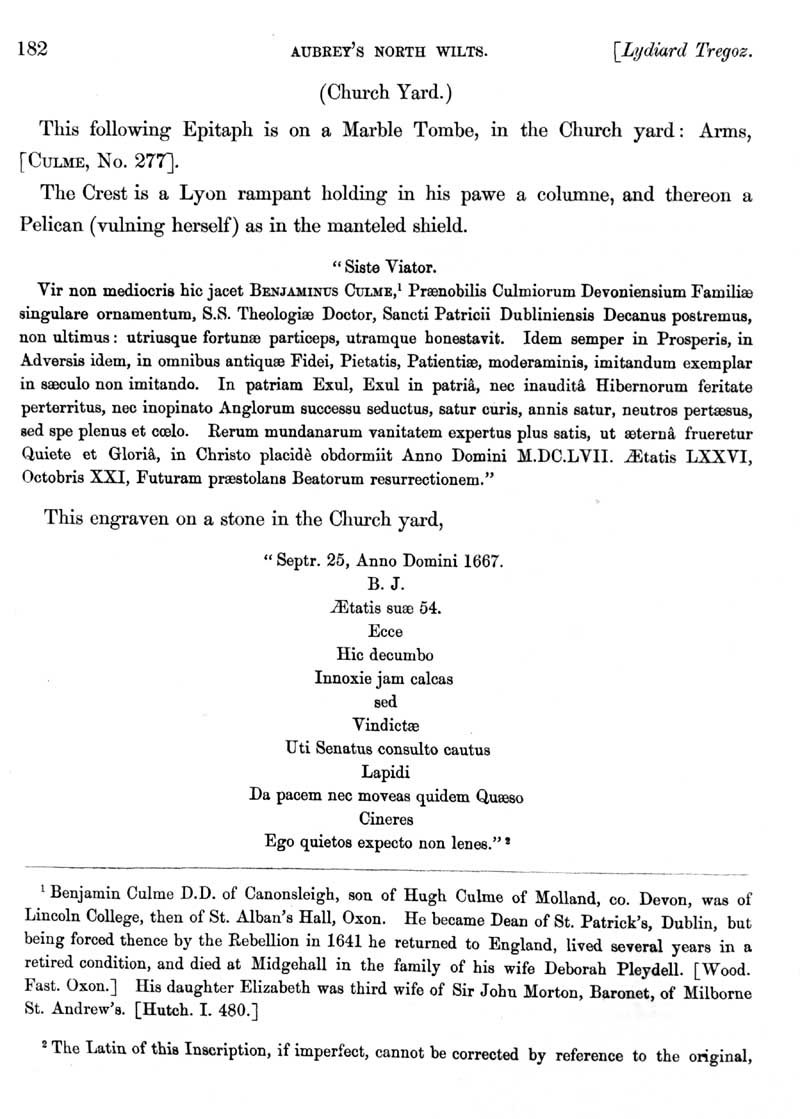 182 AUBREY'S NORTH WILTS. [Lydiard Tregoz.

(Church Yard.)

This following Epitaph is on a Marble Tombe, in the Church yard: Arms, [CULME, No. 277].

The Crest is a Lyon rampant holding in his pawe a columne, and thereon a Pelican (vulning herself) as in the manteled shield.

"Siste Viator.
Vir non mediocris hic jacet BENJAMINUS CULME,$^1$ Prænobilis Culmiorum Devoniensium Familiæ singulare ornamentum, S.S. Theologiæ Doctor, Sancti Patricii Dubliniensis Decanus postremus, non ultimus: utriusque fortunæ particeps, utramque honestavit. Idem semper in Prosperis, in Adversis idem, in omnibus antiquæ Fidei, Pietatis, Patientiæ, moderaminis, imitandum exemplar in sæculo non imitando. In patriam Exul, Exul in patriâ, nec inauditâ Hibernorum feritate perterritus, nec inopinato Anglorum successu seductus, satur curis, annis satur, neutros pertæsus, sed spe plenus et cœlo. Rerum mundanarum vanitatem expertus plus satis, ut æternâ frueretur Quiete et Gloriâ, in Christo placidè obdormiit Anno Domini M.DC.LVII. Ætatis LXXVI, Octobris XXI, Futuram præstolans Beatorum resurrectionem."

This engraven on a stone in the Church yard,

"Septr. 25, Anno Domini 1667.
B. J.
Ætatis suæ 54.
Ecce
Hic decumbo
Innoxie jam calcas
sed
Vindictæ
Uti Senatus consulto cautus
Lapidi
Da pacem nec moveas quidem Quæso
Cineres
Ego quietos expecto non lenes."$^2$

$^1$ Benjamin Culme D.D. of Canonsleigh, son of Hugh Culme of Molland, co. Devon, was of Lincoln College, then of St. Alban's Hall, Oxon. He became Dean of St. Patrick's, Dublin, but being forced thence by the Rebellion in 1641 he returned to England, lived several years in a retired condition, and died at Midgehall in the family of his wife Deborah Pleydell. [Wood. Fast. Oxon.] His daughter Elizabeth was third wife of Sir John Morton, Baronet, of Milborne St. Andrew's. [Hutch. I. 480.]

$^2$ The Latin of this Inscription, if imperfect, cannot be corrected by reference to the original,